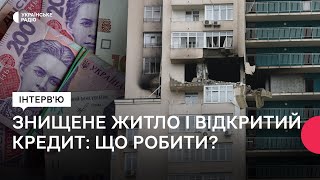 УКРАЇНСЬКЕ РАДІО

200
200
УКРАЇНА

ІНТЕРВ'Ю

ЗНИЩЕНЕ ЖИТЛО І ВІДКРИТИЙ КРЕДИТ: ЩО РОБИТИ?